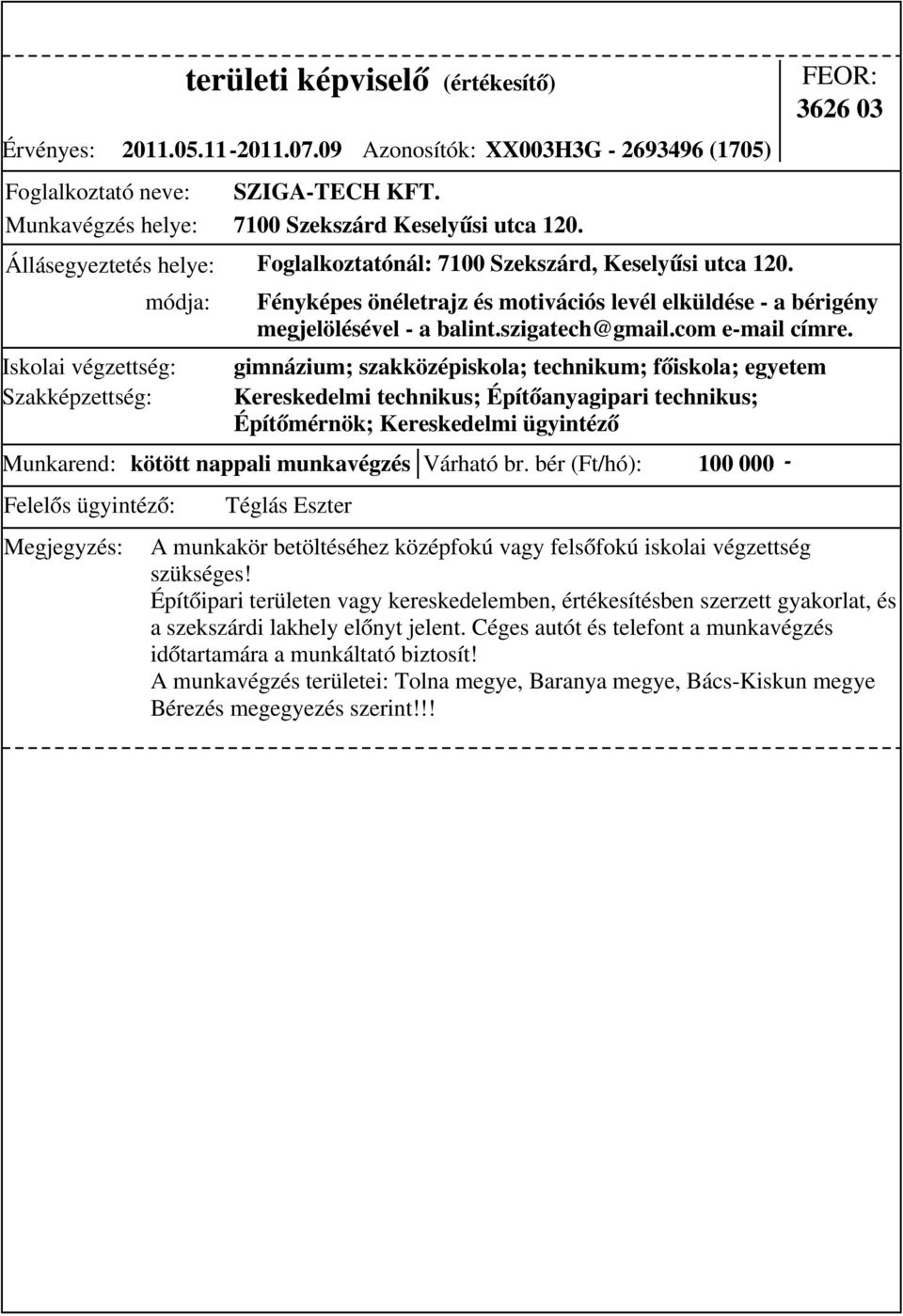 területi képviselő (értékesítő)

FEOR: 3626 03

Érvényes: 2011.05.11-2011.07.09 Azonosítók: XX003H3G - 2693496 (1705)

Foglalkoztató neve: SZIGA-TECH KFT.
Munkavégzés helye: 7100 Szekszárd Keselyűsi utca 120.

Állásegyeztetés helye: Foglalkoztatónál: 7100 Szekszárd, Keselyűsi utca 120.
módja: Fényképes önéletrajz és motivációs levél elküldése - a bérigény megjelölésével - a balint.szigatech@gmail.com e-mail címre.

Iskolai végzettség: gimnázium; szakközépiskola; technikum; főiskola; egyetem
Szakképzettség: Kereskedelmi technikus; Építőanyagipari technikus; Építőmérnök; Kereskedelmi ügyintéző

Munkarend: kötött nappali munkavégzés Várható br. bér (Ft/hó): 100 000 -

Felelős ügyintéző: Téglás Eszter

Megjegyzés: A munkakör betöltéséhez középfokú vagy felsőfokú iskolai végzettség szükséges!
Építőipari területen vagy kereskedelemben, értékesítésben szerzett gyakorlat, és a szekszárdi lakhely előnyt jelent. Céges autót és telefont a munkavégzés időtartamára a munkáltató biztosít!
A munkavégzés területei: Tolna megye, Baranya megye, Bács-Kiskun megye
Bérezés megegyezés szerint!!!